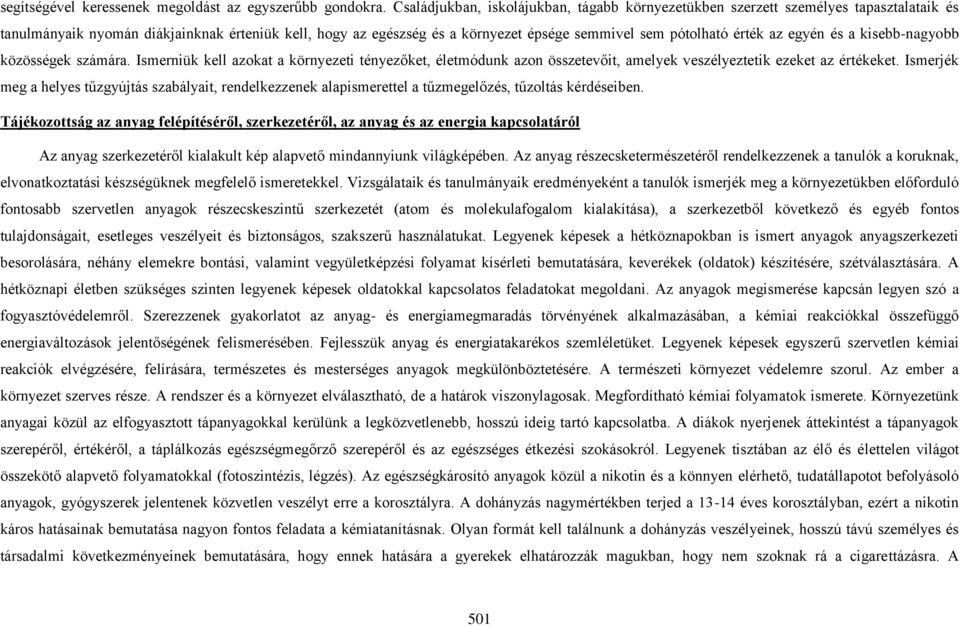 segítségével keressenek megoldást az egyszerűbb gondokra. Családjukban, iskolájukban, tágabb környezetükben szerzett személyes tapasztalataik és tanulmányaik nyomán diákjainknak érteniük kell, hogy az egészség és a környezet épsége semmivel sem pótolható érték az egyén és a kisebb-nagyobb közösségek számára. Ismerniük kell azokat a környezeti tényezőket, életmódunk azon összetevőit, amelyek veszélyeztetik ezeket az értékeket. Ismerjék meg a helyes tűzgyújtás szabályait, rendelkezzenek alapismerettel a tűzmegelőzés, tűzoltás kérdéseiben.

Tájékozottság az anyag felépítéséről, szerkezetéről, az anyag és az energia kapcsolatáról

Az anyag szerkezetéről kialakult kép alapvető mindannyiunk világképében. Az anyag részecsketermészetéről rendelkezzenek a tanulók a koruknak, elvonatkoztatási készségüknek megfelelő ismeretekkel. Vizsgálataik és tanulmányaik eredményeként a tanulók ismerjék meg a környezetükben előforduló fontosabb szervetlen anyagok részecskeszintű szerkezetét (atom és molekulafogalom kialakítása), a szerkezetből következő és egyéb fontos tulajdonságait, esetleges veszélyeit és biztonságos, szakszerű használatukat. Legyenek képesek a hétköznapokban is ismert anyagok anyagszerkezeti besorolására, néhány elemekre bontási, valamint vegyületképzési folyamat kísérleti bemutatására, keverékek (oldatok) készítésére, szétválasztására. A hétköznapi életben szükséges szinten legyenek képesek oldatokkal kapcsolatos feladatokat megoldani. Az anyagok megismerése kapcsán legyen szó a fogyasztóvédelemről. Szerezzenek gyakorlatot az anyag- és energiamegmaradás törvényének alkalmazásában, a kémiai reakciókkal összefüggő energiaváltozások jelentőségének felismerésében. Fejlesszük anyag és energiatakarékos szemléletüket. Legyenek képesek egyszerű szervetlen kémiai reakciók elvégzésére, felírására, természetes és mesterséges anyagok megkülönböztetésére. A természeti környezet védelemre szorul. Az ember a környezet szerves része. A rendszer és a környezet elválasztható, de a határok viszonylagosak. Megfordítható kémiai folyamatok ismerete. Környezetünk anyagai közül az elfogyasztott tápanyagokkal kerülünk a legközvetlenebb, hosszú ideig tartó kapcsolatba. A diákok nyerjenek áttekintést a tápanyagok szerepéről, értékéről, a táplálkozás egészségmegőrző szerepéről és az egészséges étkezési szokásokról. Legyenek tisztában az élő és élettelen világot összekötő alapvető folyamatokkal (fotoszintézis, légzés). Az egészségkárosító anyagok közül a nikotin és a könnyen elérhető, tudatállapotot befolyásoló anyagok, gyógyszerek jelentenek közvetlen veszélyt erre a korosztályra. A dohányzás nagymértékben terjed a 13-14 éves korosztályban, ezért a nikotin káros hatásainak bemutatása nagyon fontos feladata a kémiatanításnak. Olyan formát kell találnunk a dohányzás veszélyeinek, hosszú távú személyes és társadalmi következményeinek bemutatására, hogy ennek hatására a gyerekek elhatározzák magukban, hogy nem szoknak rá a cigarettázásra. A

501